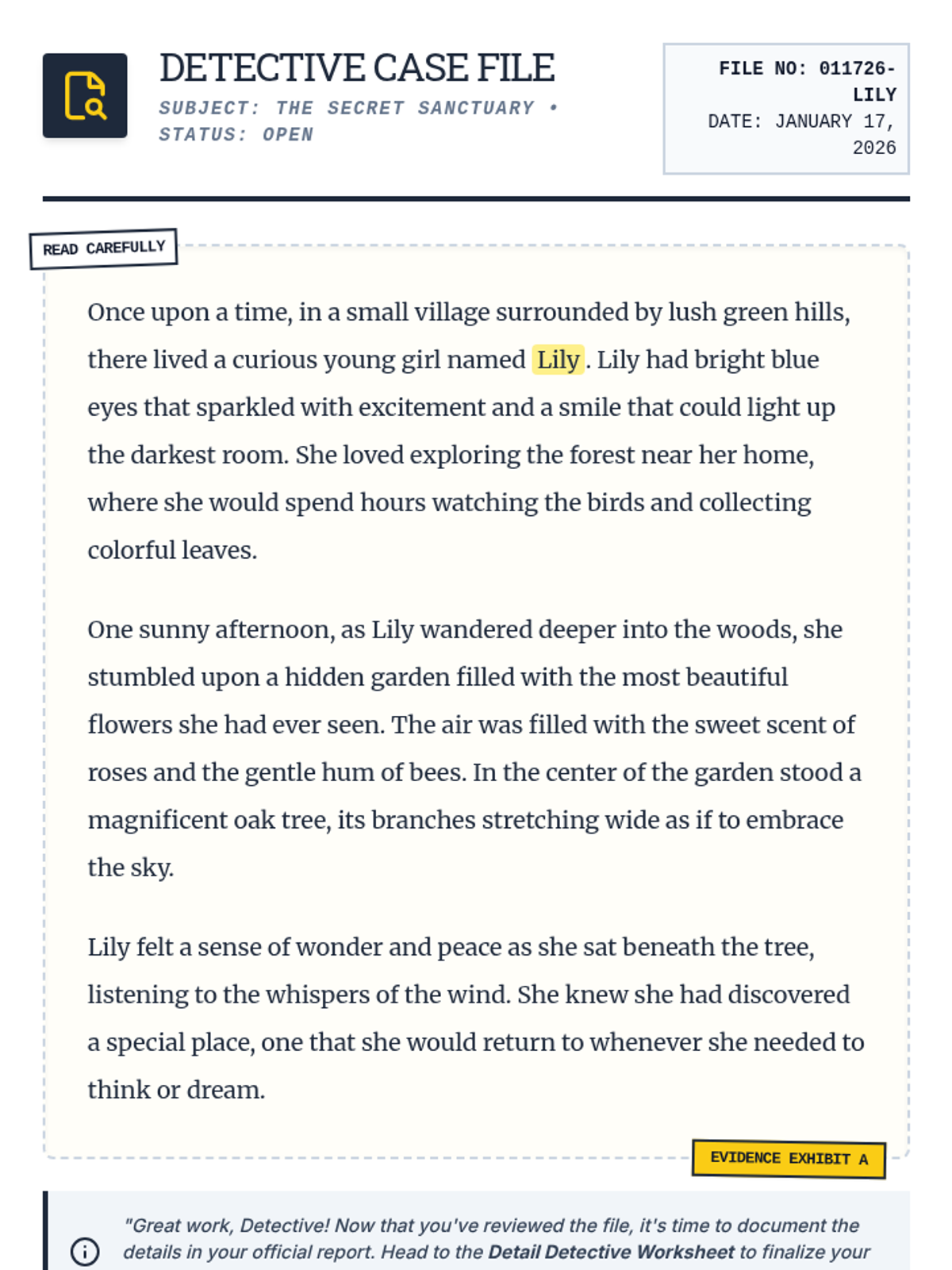 DETECTIVE CASE FILE

SUBJECT: THE SECRET SANCTUARY • STATUS: OPEN

FILE NO: 011726-LILY
DATE: JANUARY 17, 2026

READ CAREFULLY

Once upon a time, in a small village surrounded by lush green hills, there lived a curious young girl named Lily. Lily had bright blue eyes that sparkled with excitement and a smile that could light up the darkest room. She loved exploring the forest near her home, where she would spend hours watching the birds and collecting colorful leaves.

One sunny afternoon, as Lily wandered deeper into the woods, she stumbled upon a hidden garden filled with the most beautiful flowers she had ever seen. The air was filled with the sweet scent of roses and the gentle hum of bees. In the center of the garden stood a magnificent oak tree, its branches stretching wide as if to embrace the sky.

Lily felt a sense of wonder and peace as she sat beneath the tree, listening to the whispers of the wind. She knew she had discovered a special place, one that she would return to whenever she needed to think or dream.

EVIDENCE EXHIBIT A

"Great work, Detective! Now that you've reviewed the file, it's time to document the details in your official report. Head to the Detail Detective Worksheet to finalize your